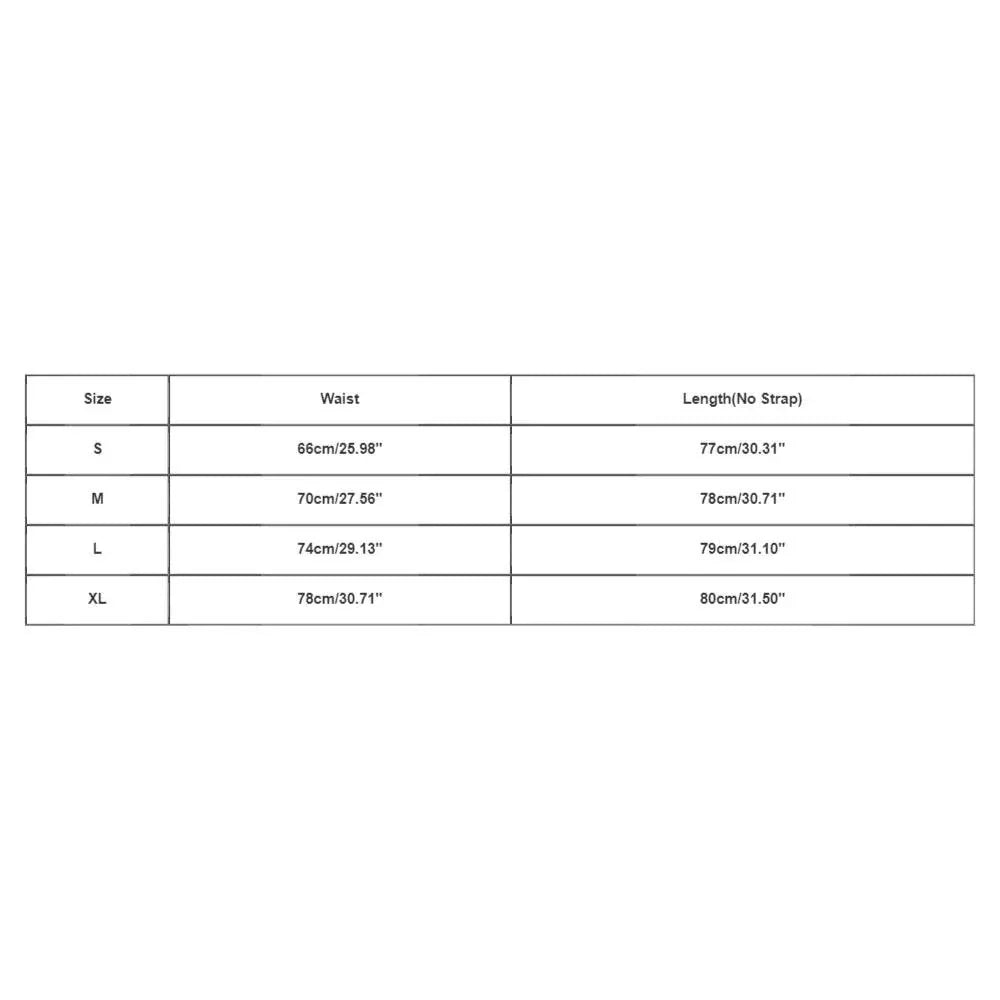 | Size | Waist | Length(No Strap) |
|---|---|---|
| S | 66cm/25.98'' | 77cm/30.31'' |
| M | 70cm/27.56'' | 78cm/30.71'' |
| L | 74cm/29.13'' | 79cm/31.10'' |
| XL | 78cm/30.71'' | 80cm/31.50'' |